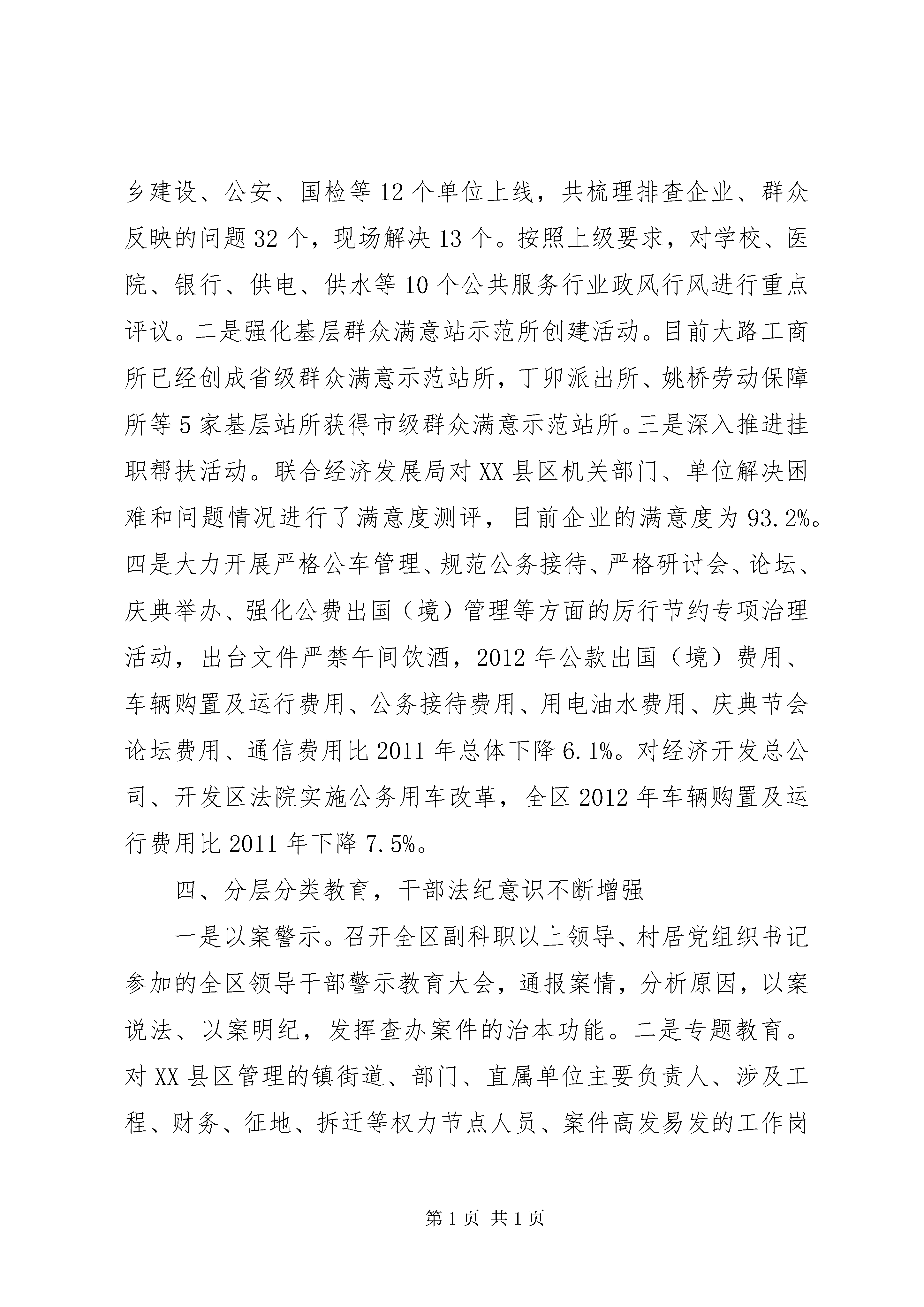 乡建设、公安、国检等12个单位上线，共梳理排查企业、群众反映的问题32个，现场解决13个。按照上级要求，对学校、医院、银行、供电、供水等10个公共服务行业政风行风进行重点评议。二是强化基层群众满意站示范所创建活动。目前大路工商所已经创成省级群众满意示范站所，丁卯派出所、姚桥劳动保障所等5家基层站所获得市级群众满意示范站所。三是深入推进挂职帮扶活动。联合经济发展局对XX县区机关部门、单位解决困难和问题情况进行了满意度测评，目前企业的满意度为93.2%。四是大力开展严格公车管理、规范公务接待、严格研讨会、论坛、庆典举办、强化公费出国（境）管理等方面的厉行节约专项治理活动，出台文件严禁午间饮酒，2012年公款出国（境）费用、车辆购置及运行费用、公务接待费用、用电油水费用、庆典节会论坛费用、通信费用比2011年总体下降6.1%。对经济开发总公司、开发区法院实施公务用车改革，全区2012年车辆购置及运行费用比2011年下降7.5%。

四、分层分类教育，干部法纪意识不断增强

一是以案警示。召开全区副科职以上领导、村居党组织书记参加的全区领导干部警示教育大会，通报案情，分析原因，以案说法、以案明纪，发挥查办案件的治本功能。二是专题教育。对XX县区管理的镇街道、部门、直属单位主要负责人、涉及工程、财务、征地、拆迁等权力节点人员、案件高发易发的工作岗

第1页 共1页